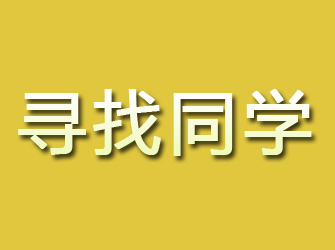 寻找同学